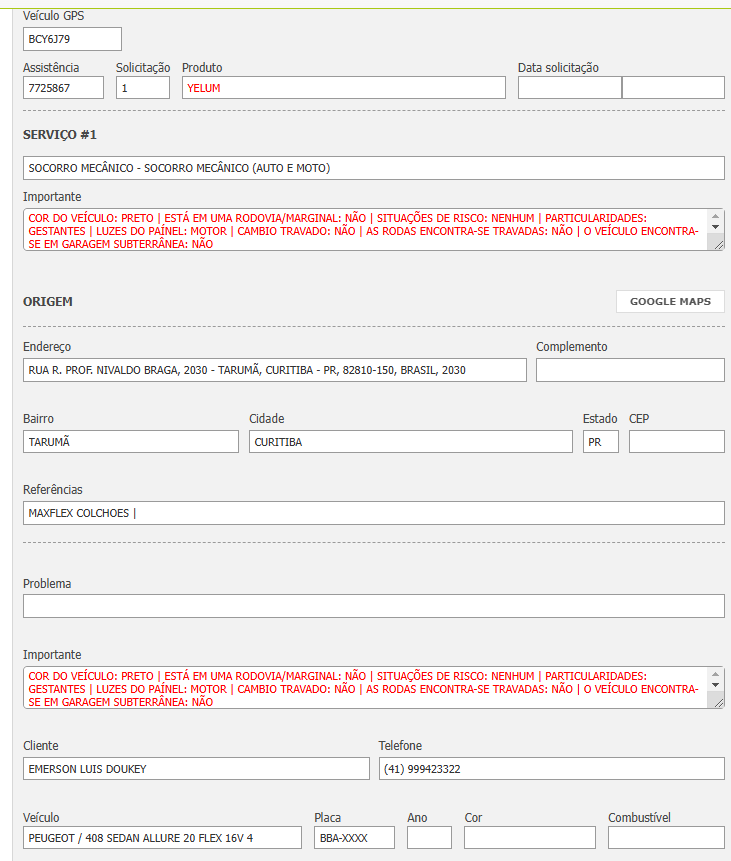 Veículo GPS
BCY6J79

Assistência
7725867
Solicitação
1
Produto
YELUM
Data solicitação

SERVIÇO #1

SOCORRO MECÂNICO - SOCORRO MECÂNICO (AUTO E MOTO)

Importante
COR DO VEÍCULO: PRETO | ESTÁ EM UMA RODOVIA/MARGINAL: NÃO | SITUAÇÕES DE RISCO: NENHUM | PARTICULARIDADES: GESTANTES | LUZES DO PAÍNEL: MOTOR | CAMBIO TRAVADO: NÃO | AS RODAS ENCONTRA-SE TRAVADAS: NÃO | O VEÍCULO ENCONTRA-SE EM GARAGEM SUBTERRÂNEA: NÃO

ORIGEM

GOOGLE MAPS

Endereço
RUA R. PROF. NIVALDO BRAGA, 2030 - TARUMÃ, CURITIBA - PR, 82810-150, BRASIL, 2030
Complemento

Bairro
TARUMÃ
Cidade
CURITIBA
Estado
PR
CEP

Referências
MAXFLEX COLCHOES |

Problema

Importante
COR DO VEÍCULO: PRETO | ESTÁ EM UMA RODOVIA/MARGINAL: NÃO | SITUAÇÕES DE RISCO: NENHUM | PARTICULARIDADES: GESTANTES | LUZES DO PAÍNEL: MOTOR | CAMBIO TRAVADO: NÃO | AS RODAS ENCONTRA-SE TRAVADAS: NÃO | O VEÍCULO ENCONTRA-SE EM GARAGEM SUBTERRÂNEA: NÃO

Cliente
EMERSON LUIS DOUKEY
Telefone
(41) 999423322

Veículo
PEUGEOT / 408 SEDAN ALLURE 20 FLEX 16V 4
Placa
BBA-XXXX
Ano
Cor
Combustível